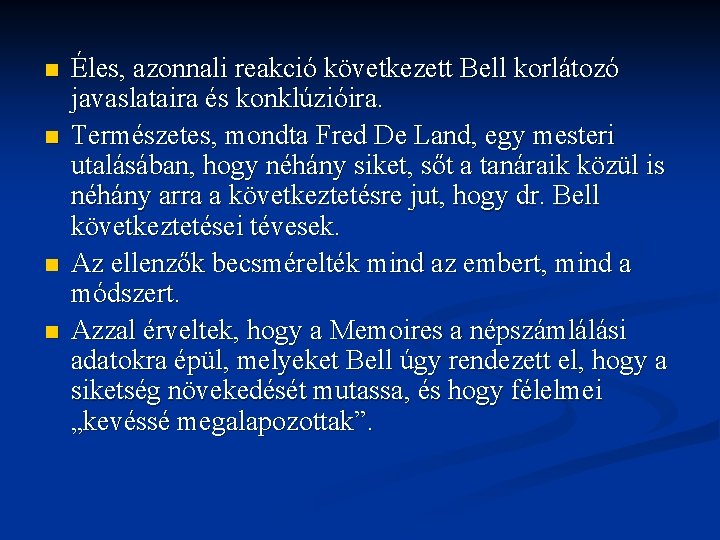 • Éles, azonnali reakció következett Bell korlátozó javaslataira és konklúzióira.
• Természetes, mondta Fred De Land, egy mesteri utalásában, hogy néhány siket, sőt a tanáraik közül is néhány arra a következtetésre jut, hogy dr. Bell következtetései tévesek.
• Az ellenzők becsmérelték mind az embert, mind a módszert.
• Azzal érveltek, hogy a Memoires a népszámlálási adatokra épül, melyeket Bell úgy rendezett el, hogy a siketség növekedését mutassa, és hogy félelmei „kevéssé megalapozottak".